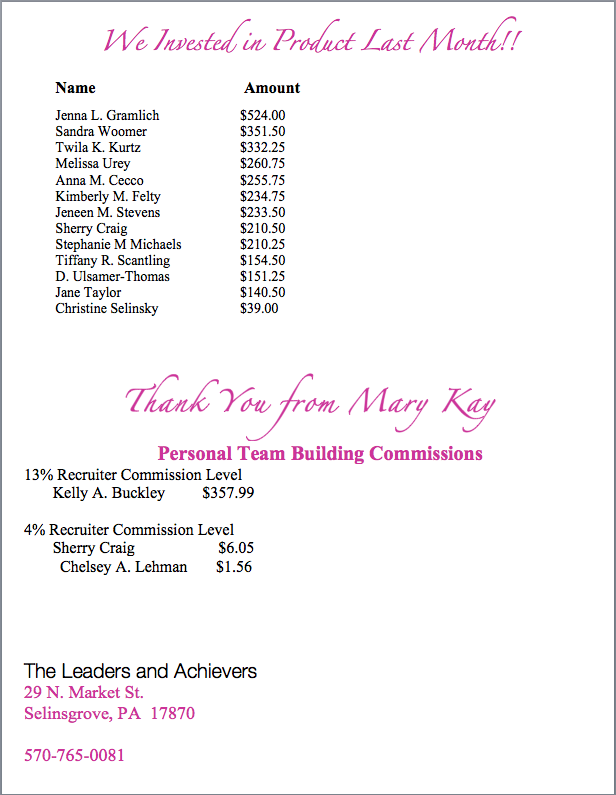 We Invested in Product Last Month!!

| Name | Amount |
|---|---|
| Jenna L. Gramlich | \$524.00 |
| Sandra Woomer | \$351.50 |
| Twila K. Kurtz | \$332.25 |
| Melissa Urey | \$260.75 |
| Anna M. Cecco | \$255.75 |
| Kimberly M. Felty | \$234.75 |
| Jeneen M. Stevens | \$233.50 |
| Sherry Craig | \$210.50 |
| Stephanie M Michaels | \$210.25 |
| Tiffany R. Scantling | \$154.50 |
| D. Ulsamer-Thomas | \$151.25 |
| Jane Taylor | \$140.50 |
| Christine Selinsky | \$39.00 |

Thank You from Mary Kay

Personal Team Building Commissions

13% Recruiter Commission Level
Kelly A. Buckley \$357.99

4% Recruiter Commission Level
Sherry Craig \$6.05
Chelsey A. Lehman \$1.56

The Leaders and Achievers
29 N. Market St.
Selinsgrove, PA 17870

570-765-0081